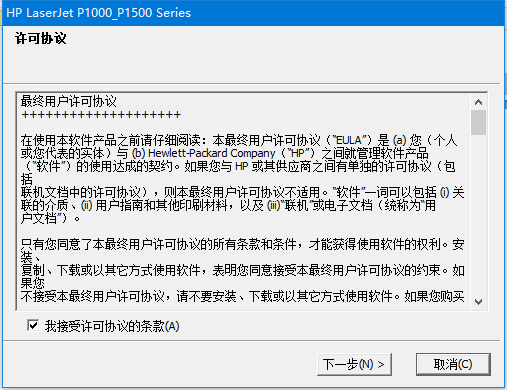 HP LaserJet P1000_P1500 Series

许可协议

最终用户许可协议
++++++++++++++++++++

在使用本软件产品之前请仔细阅读：本最终用户许可协议（"EULA"）是 (a) 您（个人或您代表的实体）与 (b) Hewlett-Packard Company（"HP"）之间就管理软件产品（"软件"）的使用达成的契约。如果您与 HP 或其供应商之间有单独的许可协议（包括联机文档中的许可协议），则本最终用户许可协议不适用。"软件"一词可以包括 (i) 关联的介质、(ii) 用户指南和其他印刷材料，以及 (iii)"联机"或电子文档（统称为"用户文档"）。

只有您同意了本最终用户许可协议的所有条款和条件，才能获得使用软件的权利。安装、复制、下载或以其它方式使用软件，表明您同意接受本最终用户许可协议的约束。如果您不接受本最终用户许可协议，请不要安装、下载或以其它方式使用软件。如果您购买

我接受许可协议的条款(A)

下一步(N) >

取消(C)